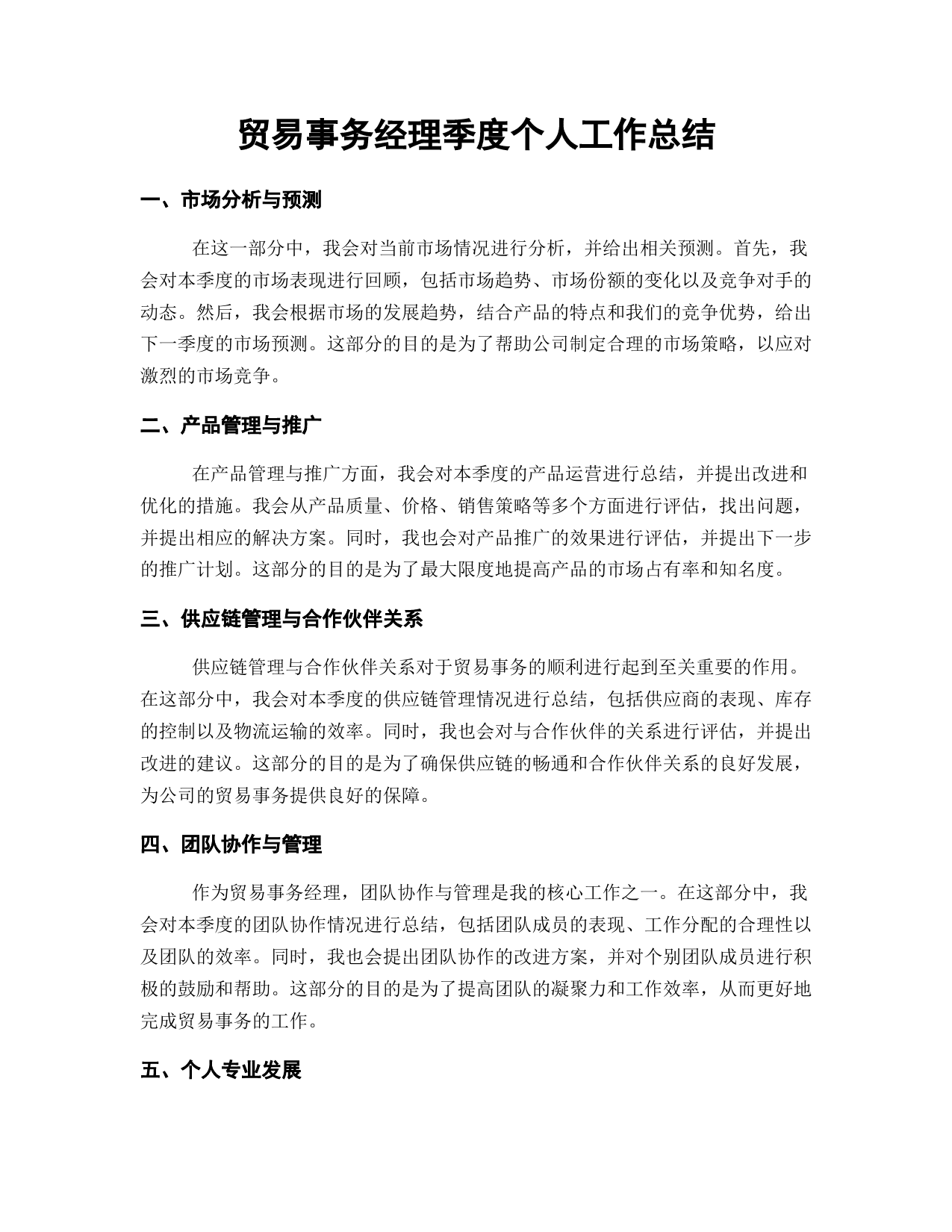 贸易事务经理季度个人工作总结

一、市场分析与预测

在这一部分中，我会对当前市场情况进行分析，并给出相关预测。首先，我会对本季度的市场表现进行回顾，包括市场趋势、市场份额的变化以及竞争对手的动态。然后，我会根据市场的发展趋势，结合产品的特点和我们的竞争优势，给出下一季度的市场预测。这部分的目的是为了帮助公司制定合理的市场策略，以应对激烈的市场竞争。

二、产品管理与推广

在产品管理与推广方面，我会对本季度的产品运营进行总结，并提出改进和优化的措施。我会从产品质量、价格、销售策略等多个方面进行评估，找出问题，并提出相应的解决方案。同时，我也会对产品推广的效果进行评估，并提出下一步的推广计划。这部分的目的是为了最大限度地提高产品的市场占有率和知名度。

三、供应链管理与合作伙伴关系

供应链管理与合作伙伴关系对于贸易事务的顺利进行起到至关重要的作用。在这部分中，我会对本季度的供应链管理情况进行总结，包括供应商的表现、库存的控制以及物流运输的效率。同时，我也会对与合作伙伴的关系进行评估，并提出改进的建议。这部分的目的是为了确保供应链的畅通和合作伙伴关系的良好发展，为公司的贸易事务提供良好的保障。

四、团队协作与管理

作为贸易事务经理，团队协作与管理是我的核心工作之一。在这部分中，我会对本季度的团队协作情况进行总结，包括团队成员的表现、工作分配的合理性以及团队的效率。同时，我也会提出团队协作的改进方案，并对个别团队成员进行积极的鼓励和帮助。这部分的目的是为了提高团队的凝聚力和工作效率，从而更好地完成贸易事务的工作。

五、个人专业发展